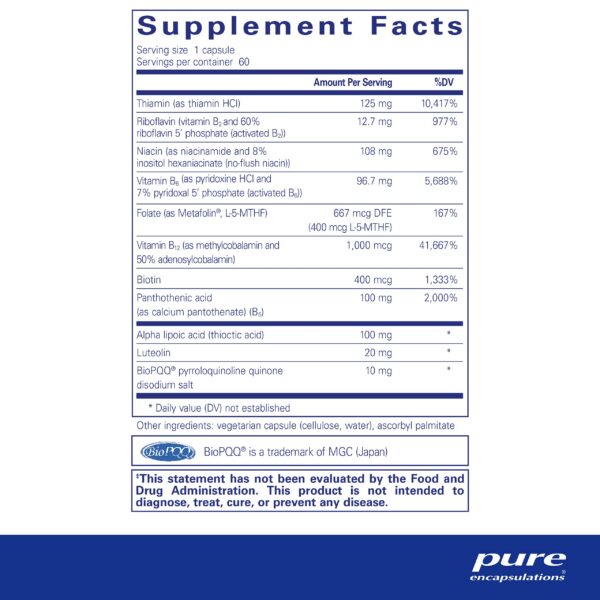 Supplement Facts

Serving size 1 capsule
Servings per container 60

| | Amount Per Serving | %DV |
|---|---|---|
| Thiamin (as thiamin HCl) | 125 mg | 10,417% |
| Riboflavin (vitamin $B_2$ and 60% riboflavin 5' phosphate (activated $B_2$)) | 12.7 mg | 977% |
| Niacin (as niacinamide and 8% inositol hexaniacinate (no-flush niacin)) | 108 mg | 675% |
| Vitamin $B_6$ (as pyridoxine HCl and 7% pyridoxal 5' phosphate (activated $B_6$)) | 96.7 mg | 5,688% |
| Folate (as Metafolin®, L-5-MTHF) | 667 mcg DFE (400 mcg L-5-MTHF) | 167% |
| Vitamin $B_{12}$ (as methylcobalamin and 50% adenosylcobalamin) | 1,000 mcg | 41,667% |
| Biotin | 400 mcg | 1,333% |
| Panthothenic acid (as calcium pantothenate) ($B_5$) | 100 mg | 2,000% |
| Alpha lipoic acid (thioctic acid) | 100 mg | * |
| Luteolin | 20 mg | * |
| BioPQQ® pyrroloquinoline quinone disodium salt | 10 mg | * |

* Daily value (DV) not established

Other ingredients: vegetarian capsule (cellulose, water), ascorbyl palmitate

BioPQQ

BioPQQ® is a trademark of MGC (Japan)

‡This statement has not been evaluated by the Food and Drug Administration. This product is not intended to diagnose, treat, cure, or prevent any disease.

pure encapsulations®